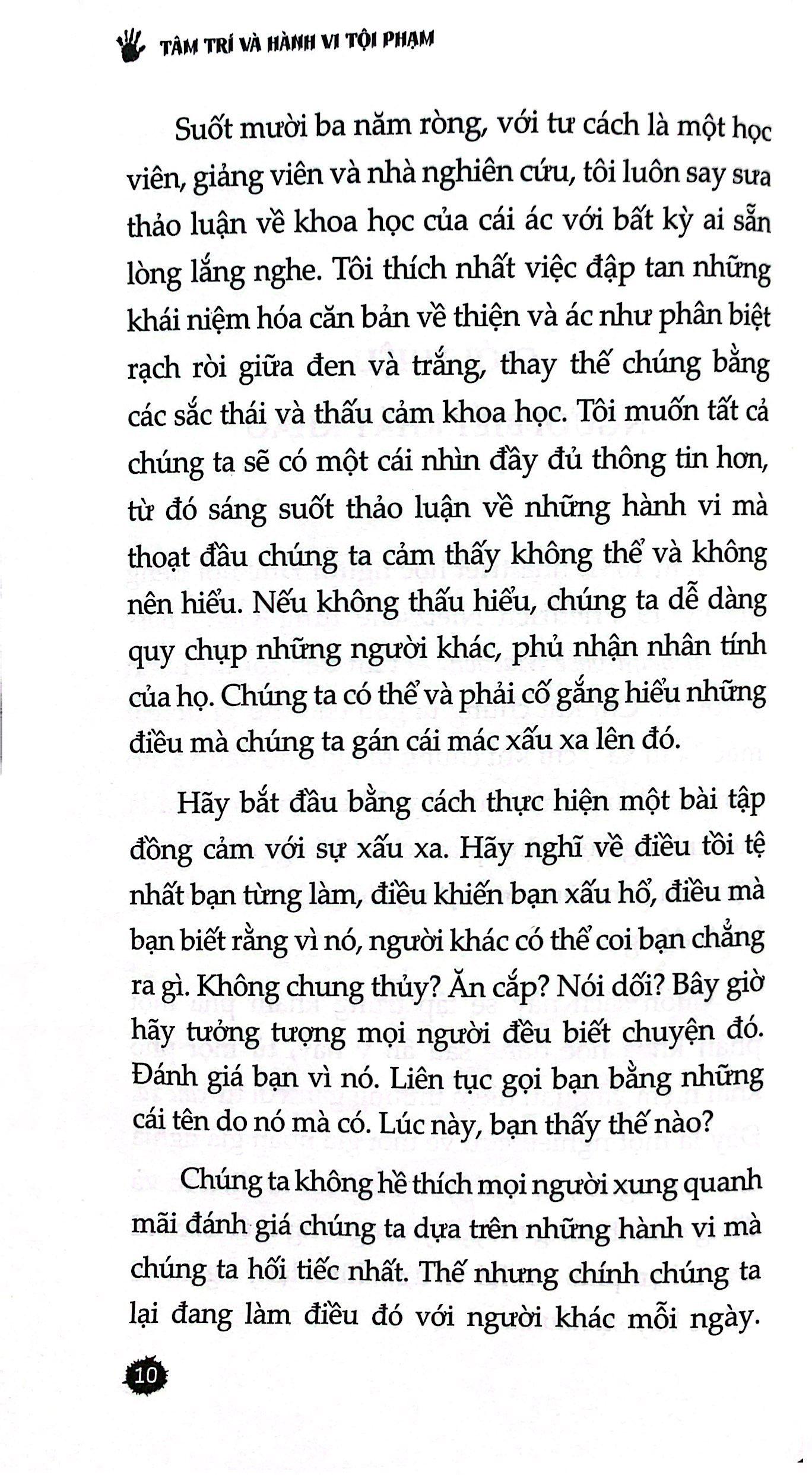 TÂM TRÍ VÀ HÀNH VI TỘI PHẠM

Suốt mười ba năm ròng, với tư cách là một học viên, giảng viên và nhà nghiên cứu, tôi luôn say sưa thảo luận về khoa học của cái ác với bất kỳ ai sẵn lòng lắng nghe. Tôi thích nhất việc đập tan những khái niệm hóa căn bản về thiện và ác như phân biệt rạch ròi giữa đen và trắng, thay thế chúng bằng các sắc thái và thấu cảm khoa học. Tôi muốn tất cả chúng ta sẽ có một cái nhìn đầy đủ thông tin hơn, từ đó sáng suốt thảo luận về những hành vi mà thoạt đầu chúng ta cảm thấy không thể và không nên hiểu. Nếu không thấu hiểu, chúng ta dễ dàng quy chụp những người khác, phủ nhận nhân tính của họ. Chúng ta có thể và phải cố gắng hiểu những điều mà chúng ta gán cái mác xấu xa lên đó.

Hãy bắt đầu bằng cách thực hiện một bài tập đồng cảm với sự xấu xa. Hãy nghĩ về điều tồi tệ nhất bạn từng làm, điều khiến bạn xấu hổ, điều mà bạn biết rằng vì nó, người khác có thể coi bạn chẳng ra gì. Không chung thủy? Ăn cắp? Nói dối? Bây giờ hãy tưởng tượng mọi người đều biết chuyện đó. Đánh giá bạn vì nó. Liên tục gọi bạn bằng những cái tên do nó mà có. Lúc này, bạn thấy thế nào?

Chúng ta không hề thích mọi người xung quanh mãi đánh giá chúng ta dựa trên những hành vi mà chúng ta hối tiếc nhất. Thế nhưng chính chúng ta lại đang làm điều đó với người khác mỗi ngày.

10